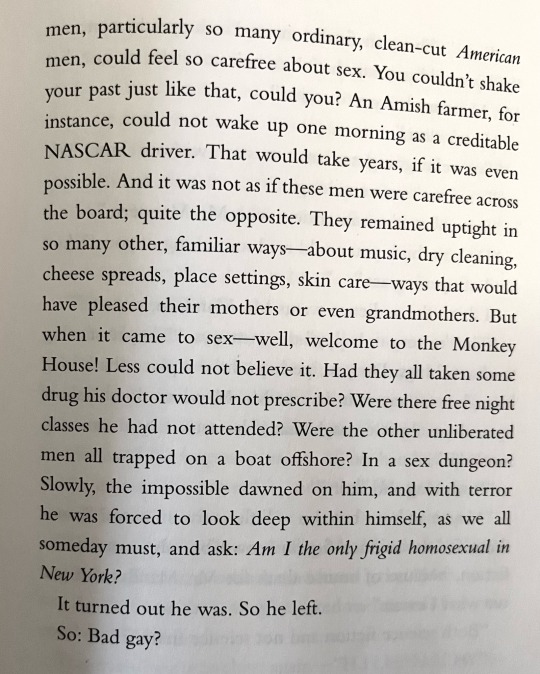 men, particularly so many ordinary, clean-cut American men, could feel so carefree about sex. You couldn't shake your past just like that, could you? An Amish farmer, for instance, could not wake up one morning as a creditable NASCAR driver. That would take years, if it was even possible. And it was not as if these men were carefree across the board; quite the opposite. They remained uptight in so many other, familiar ways—about music, dry cleaning, cheese spreads, place settings, skin care—ways that would have pleased their mothers or even grandmothers. But when it came to sex—well, welcome to the Monkey House! Less could not believe it. Had they all taken some drug his doctor would not prescribe? Were there free night classes he had not attended? Were the other unliberated men all trapped on a boat offshore? In a sex dungeon? Slowly, the impossible dawned on him, and with terror he was forced to look deep within himself, as we all someday must, and ask: Am I the only frigid homosexual in New York?

It turned out he was. So he left.

So: Bad gay?